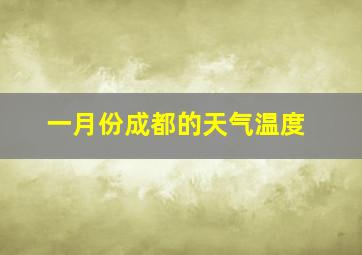 一月份成都的天气温度